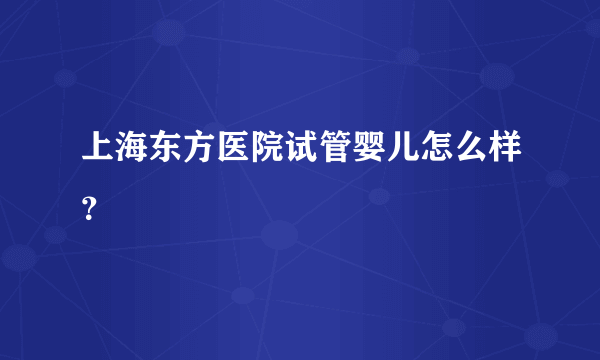 上海东方医院试管婴儿怎么样？